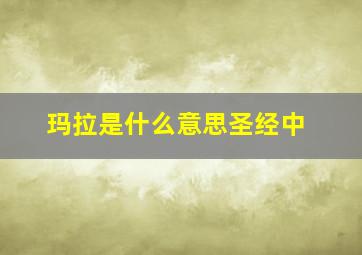 玛拉是什么意思圣经中